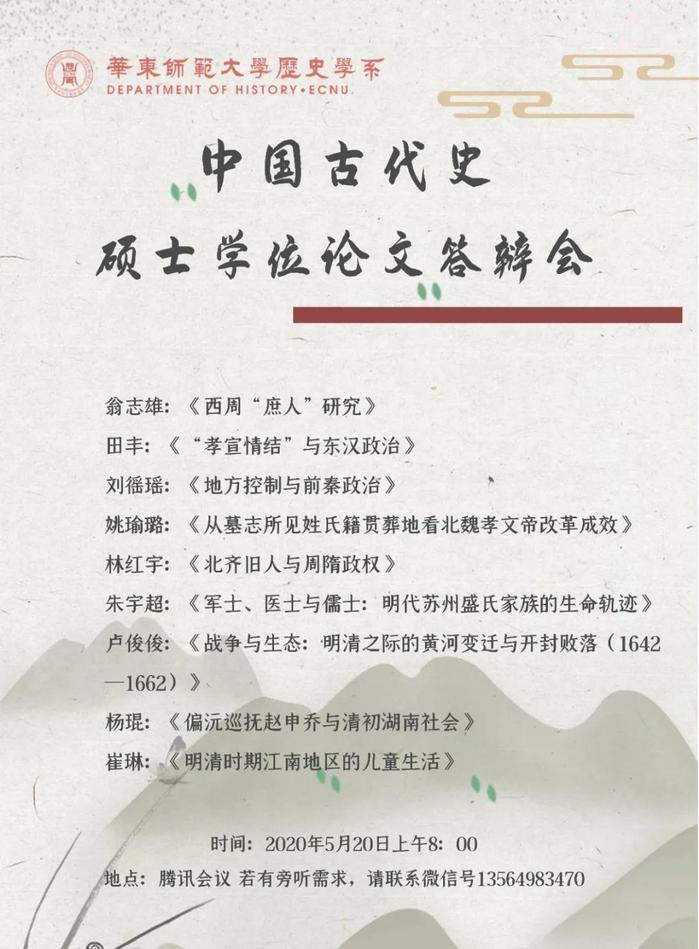 華東師範大學歷史學系
DEPARTMENT OF HISTORY•ECNU

中国古代史
硕士学位论文答辩会

翁志雄：《西周“庶人”研究》
田丰：《“孝宣情结”与东汉政治》
刘徭瑶：《地方控制与前秦政治》
姚瑜璐：《从墓志所见姓氏籍贯葬地看北魏孝文帝改革成效》
林红宇：《北齐旧人与周隋政权》
朱宇超：《军士、医士与儒士：明代苏州盛氏家族的生命轨迹》
卢俊俊：《战争与生态：明清之际的黄河变迁与开封败落（1642—1662）》
杨琨：《偏沅巡抚赵申乔与清初湖南社会》
崔琳：《明清时期江南地区的儿童生活》

时间：2020年5月20日上午8：00
地点：腾讯会议 若有旁听需求，请联系微信号13564983470